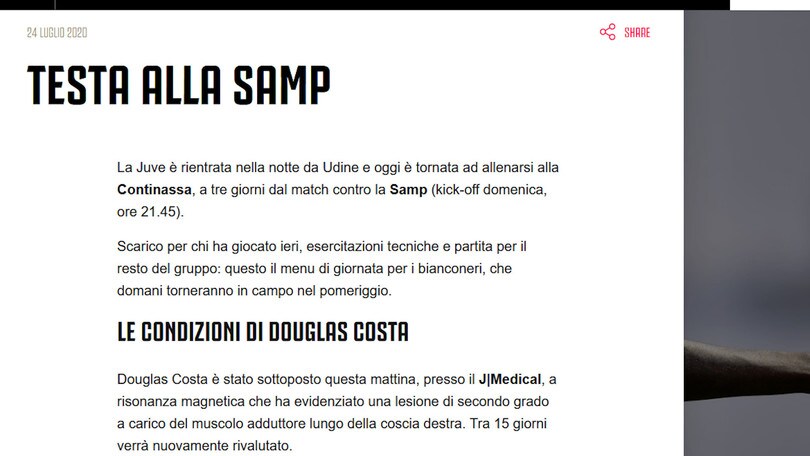 24 LUGLIO 2020

SHARE

TESTA ALLA SAMP

La Juve è rientrata nella notte da Udine e oggi è tornata ad allenarsi alla Continassa, a tre giorni dal match contro la Samp (kick-off domenica, ore 21.45).

Scarico per chi ha giocato ieri, esercitazioni tecniche e partita per il resto del gruppo: questo il menu di giornata per i bianconeri, che domani torneranno in campo nel pomeriggio.

LE CONDIZIONI DI DOUGLAS COSTA

Douglas Costa è stato sottoposto questa mattina, presso il J|Medical, a risonanza magnetica che ha evidenziato una lesione di secondo grado a carico del muscolo adduttore lungo della coscia destra. Tra 15 giorni verrà nuovamente rivalutato.